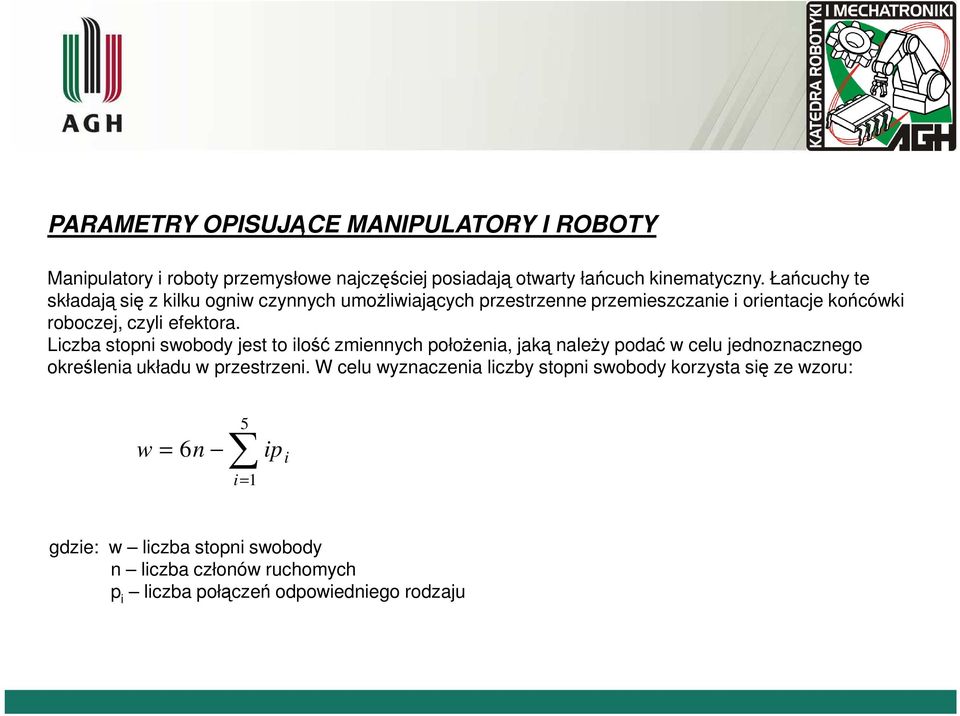 AGH

KATEDRA ROBOTYKI I MECHATRONIKI

AGH

PARAMETRY OPISUJĄCE MANIPULATORY I ROBOTY

Manipulatory i roboty przemysłowe najczęściej posiadają otwarty łańcuch kinematyczny. Łańcuchy te składają się z kilku ogniw czynnych umożliwiających przestrzenne przemieszczanie i orientacje końcówki roboczej, czyli efektora.
Liczba stopni swobody jest to ilość zmiennych położenia, jaką należy podać w celu jednoznacznego określenia układu w przestrzeni. W celu wyznaczenia liczby stopni swobody korzysta się ze wzoru:

$w = 6n - \sum_{i=1}^{5} ip_i$

gdzie: w – liczba stopni swobody
n – liczba członów ruchomych
$p_i$ – liczba połączeń odpowiedniego rodzaju